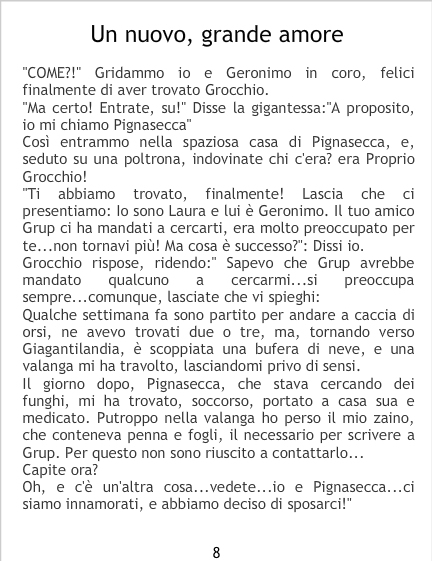 Un nuovo, grande amore

"COME?!" Gridammo io e Geronimo in coro, felici finalmente di aver trovato Grocchio.

"Ma certo! Entrate, su!" Disse la gigantessa:"A proposito, io mi chiamo Pignasecca"

Così entrammo nella spaziosa casa di Pignasecca, e, seduto su una poltrona, indovinate chi c'era? era Proprio Grocchio!

"Ti abbiamo trovato, finalmente! Lascia che ci presentiamo: Io sono Laura e lui è Geronimo. Il tuo amico Grup ci ha mandati a cercarti, era molto preoccupato per te...non tornavi più! Ma cosa è successo?": Dissi io.

Grocchio rispose, ridendo:" Sapevo che Grup avrebbe mandato qualcuno a cercarmi...si preoccupa sempre...comunque, lasciate che vi spieghi:

Qualche settimana fa sono partito per andare a caccia di orsi, ne avevo trovati due o tre, ma, tornando verso Giagantilandia, è scoppiata una bufera di neve, e una valanga mi ha travolto, lasciandomi privo di sensi.

Il giorno dopo, Pignasecca, che stava cercando dei funghi, mi ha trovato, soccorso, portato a casa sua e medicato. Putroppo nella valanga ho perso il mio zaino, che conteneva penna e fogli, il necessario per scrivere a Grup. Per questo non sono riuscito a contattarlo...

Capite ora?

Oh, e c'è un'altra cosa...vedete...io e Pignasecca...ci siamo innamorati, e abbiamo deciso di sposarci!"

8